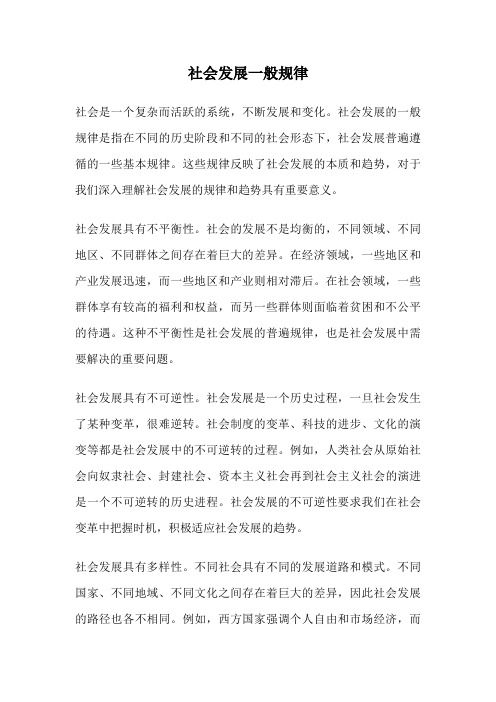 社会发展一般规律

社会是一个复杂而活跃的系统，不断发展和变化。社会发展的一般规律是指在不同的历史阶段和不同的社会形态下，社会发展普遍遵循的一些基本规律。这些规律反映了社会发展的本质和趋势，对于我们深入理解社会发展的规律和趋势具有重要意义。

社会发展具有不平衡性。社会的发展不是均衡的，不同领域、不同地区、不同群体之间存在着巨大的差异。在经济领域，一些地区和产业发展迅速，而一些地区和产业则相对滞后。在社会领域，一些群体享有较高的福利和权益，而另一些群体则面临着贫困和不公平的待遇。这种不平衡性是社会发展的普遍规律，也是社会发展中需要解决的重要问题。

社会发展具有不可逆性。社会发展是一个历史过程，一旦社会发生了某种变革，很难逆转。社会制度的变革、科技的进步、文化的演变等都是社会发展中的不可逆转的过程。例如，人类社会从原始社会向奴隶社会、封建社会、资本主义社会再到社会主义社会的演进是一个不可逆转的历史进程。社会发展的不可逆性要求我们在社会变革中把握时机，积极适应社会发展的趋势。

社会发展具有多样性。不同社会具有不同的发展道路和模式。不同国家、不同地域、不同文化之间存在着巨大的差异，因此社会发展的路径也各不相同。例如，西方国家强调个人自由和市场经济，而